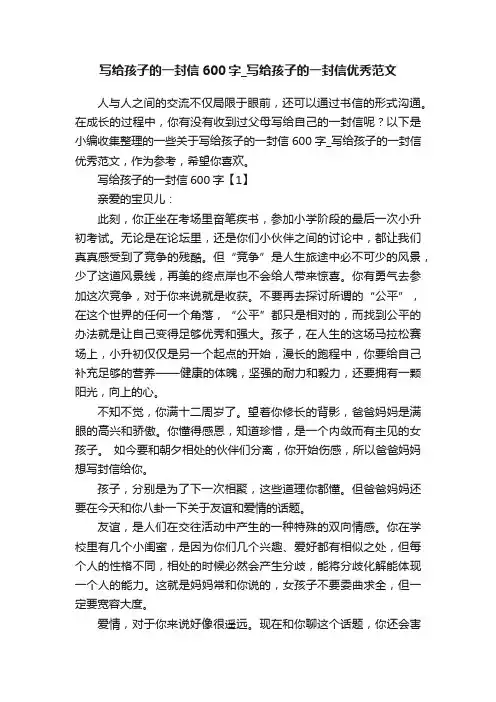 写给孩子的一封信 600 字_写给孩子的一封信优秀范文

人与人之间的交流不仅局限于眼前，还可以通过书信的形式沟通。在成长的过程中，你有没有收到过父母写给自己的一封信呢？以下是小编收集整理的一些关于写给孩子的一封信 600 字_写给孩子的一封信优秀范文，作为参考，希望你喜欢。

写给孩子的一封信 600 字【1】

亲爱的宝贝儿：

此刻，你正坐在考场里奋笔疾书，参加小学阶段的最后一次小升初考试。无论是在论坛里，还是你们小伙伴之间的讨论中，都让我们真真感受到了竞争的残酷。但“竞争”是人生旅途中必不可少的风景，少了这道风景线，再美的终点岸也不会给人带来惊喜。你有勇气去参加这次竞争，对于你来说就是收获。不要再去探讨所谓的“公平”，在这个世界的任何一个角落，“公平”都只是相对的，而找到公平的办法就是让自己变得足够优秀和强大。孩子，在人生的这场马拉松赛场上，小升初仅仅是另一个起点的开始，漫长的跑程中，你要给自己补充足够的营养——健康的体魄，坚强的耐力和毅力，还要拥有一颗阳光，向上的心。

不知不觉，你满十二周岁了。望着你修长的背影，爸爸妈妈是满眼的高兴和骄傲。你懂得感恩，知道珍惜，是一个内敛而有主见的女孩子。 如今要和朝夕相处的伙伴们分离，你开始伤感，所以爸爸妈妈想写封信给你。

孩子，分别是为了下一次相聚，这些道理你都懂。但爸爸妈妈还要在今天和你八卦一下关于友谊和爱情的话题。

友谊，是人们在交往活动中产生的一种特殊的双向情感。你在学校里有几个小闺蜜，是因为你们几个兴趣、爱好都有相似之处，但每个人的性格不同，相处的时候必然会产生分歧，能将分歧化解能体现一个人的能力。这就是妈妈常和你说的，女孩子不要委曲求全，但一定要宽容大度。

爱情，对于你来说好像很遥远。现在和你聊这个话题，你还会害